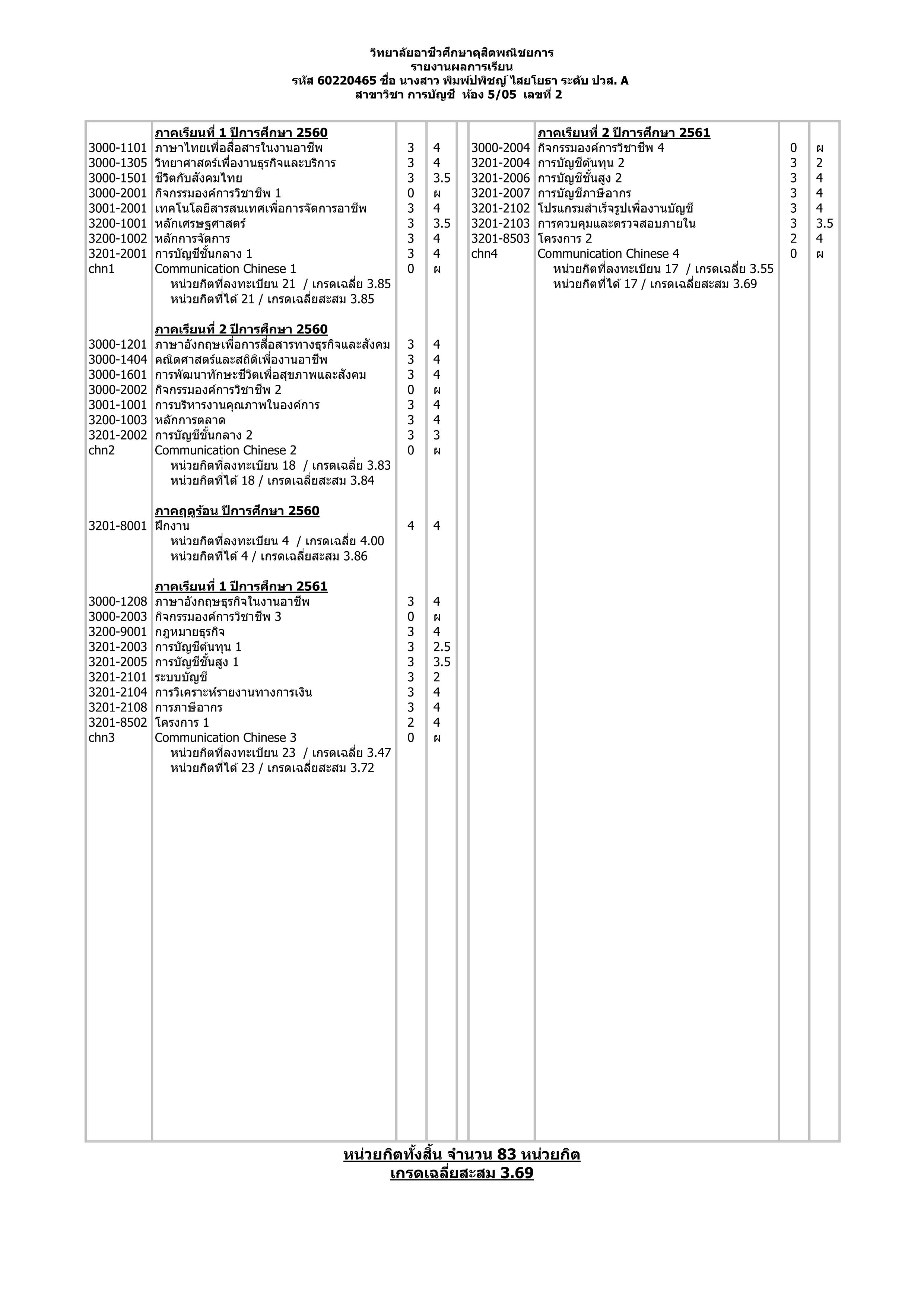 วิทยาลัยอาชีวศึกษาดุสิตพณิชยการ
รายงานผลการเรียน
รหัส 60220465 ชื่อ นางสาว พิมพ์ปพิชญ์ ไสยโยธา ระดับ ปวส. A
สาขาวิชา การบัญชี ห้อง 5/05 เลขที่ 2

| | ภาคเรียนที่ 1 ปีการศึกษา 2560 | | |
|---|---|---|---|
| 3000-1101 | ภาษาไทยเพื่อสื่อสารในงานอาชีพ | 3 | 4 |
| 3000-1305 | วิทยาศาสตร์เพื่องานธุรกิจและบริการ | 3 | 4 |
| 3000-1501 | ชีวิตกับสังคมไทย | 3 | 3.5 |
| 3000-2001 | กิจกรรมองค์การวิชาชีพ 1 | 0 | ผ |
| 3001-2001 | เทคโนโลยีสารสนเทศเพื่อการจัดการอาชีพ | 3 | 4 |
| 3200-1001 | หลักเศรษฐศาสตร์ | 3 | 3.5 |
| 3200-1002 | หลักการจัดการ | 3 | 4 |
| 3201-2001 | การบัญชีชั้นกลาง 1 | 3 | 4 |
| chn1 | Communication Chinese 1 | 0 | ผ |
| | หน่วยกิตที่ลงทะเบียน 21 / เกรดเฉลี่ย 3.85 | | |
| | หน่วยกิตที่ได้ 21 / เกรดเฉลี่ยสะสม 3.85 | | |
| | ภาคเรียนที่ 2 ปีการศึกษา 2560 | | |
| 3000-1201 | ภาษาอังกฤษเพื่อการสื่อสารทางธุรกิจและสังคม | 3 | 4 |
| 3000-1404 | คณิตศาสตร์และสถิติเพื่องานอาชีพ | 3 | 4 |
| 3000-1601 | การพัฒนาทักษะชีวิตเพื่อสุขภาพและสังคม | 3 | 4 |
| 3000-2002 | กิจกรรมองค์การวิชาชีพ 2 | 0 | ผ |
| 3001-1001 | การบริหารงานคุณภาพในองค์การ | 3 | 4 |
| 3200-1003 | หลักการตลาด | 3 | 4 |
| 3201-2002 | การบัญชีชั้นกลาง 2 | 3 | 3 |
| chn2 | Communication Chinese 2 | 0 | ผ |
| | หน่วยกิตที่ลงทะเบียน 18 / เกรดเฉลี่ย 3.83 | | |
| | หน่วยกิตที่ได้ 18 / เกรดเฉลี่ยสะสม 3.84 | | |
| | ภาคฤดูร้อน ปีการศึกษา 2560 | | |
| 3201-8001 | ฝึกงาน | 4 | 4 |
| | หน่วยกิตที่ลงทะเบียน 4 / เกรดเฉลี่ย 4.00 | | |
| | หน่วยกิตที่ได้ 4 / เกรดเฉลี่ยสะสม 3.86 | | |
| | ภาคเรียนที่ 1 ปีการศึกษา 2561 | | |
| 3000-1208 | ภาษาอังกฤษธุรกิจในงานอาชีพ | 3 | 4 |
| 3000-2003 | กิจกรรมองค์การวิชาชีพ 3 | 0 | ผ |
| 3200-9001 | กฎหมายธุรกิจ | 3 | 4 |
| 3201-2003 | การบัญชีต้นทุน 1 | 3 | 2.5 |
| 3201-2005 | การบัญชีชั้นสูง 1 | 3 | 3.5 |
| 3201-2101 | ระบบบัญชี | 3 | 2 |
| 3201-2104 | การวิเคราะห์รายงานทางการเงิน | 3 | 4 |
| 3201-2108 | การภาษีอากร | 3 | 4 |
| 3201-8502 | โครงการ 1 | 2 | 4 |
| chn3 | Communication Chinese 3 | 0 | ผ |
| | หน่วยกิตที่ลงทะเบียน 23 / เกรดเฉลี่ย 3.47 | | |
| | หน่วยกิตที่ได้ 23 / เกรดเฉลี่ยสะสม 3.72 | | |

| | ภาคเรียนที่ 2 ปีการศึกษา 2561 | | |
|---|---|---|---|
| 3000-2004 | กิจกรรมองค์การวิชาชีพ 4 | 0 | ผ |
| 3201-2004 | การบัญชีต้นทุน 2 | 3 | 2 |
| 3201-2006 | การบัญชีชั้นสูง 2 | 3 | 4 |
| 3201-2007 | การบัญชีภาษีอากร | 3 | 4 |
| 3201-2102 | โปรแกรมสำเร็จรูปเพื่องานบัญชี | 3 | 4 |
| 3201-2103 | การควบคุมและตรวจสอบภายใน | 3 | 3.5 |
| 3201-8503 | โครงการ 2 | 2 | 4 |
| chn4 | Communication Chinese 4 | 0 | ผ |
| | หน่วยกิตที่ลงทะเบียน 17 / เกรดเฉลี่ย 3.55 | | |
| | หน่วยกิตที่ได้ 17 / เกรดเฉลี่ยสะสม 3.69 | | |

หน่วยกิตทั้งสิ้น จำนวน 83 หน่วยกิต
เกรดเฉลี่ยสะสม 3.69